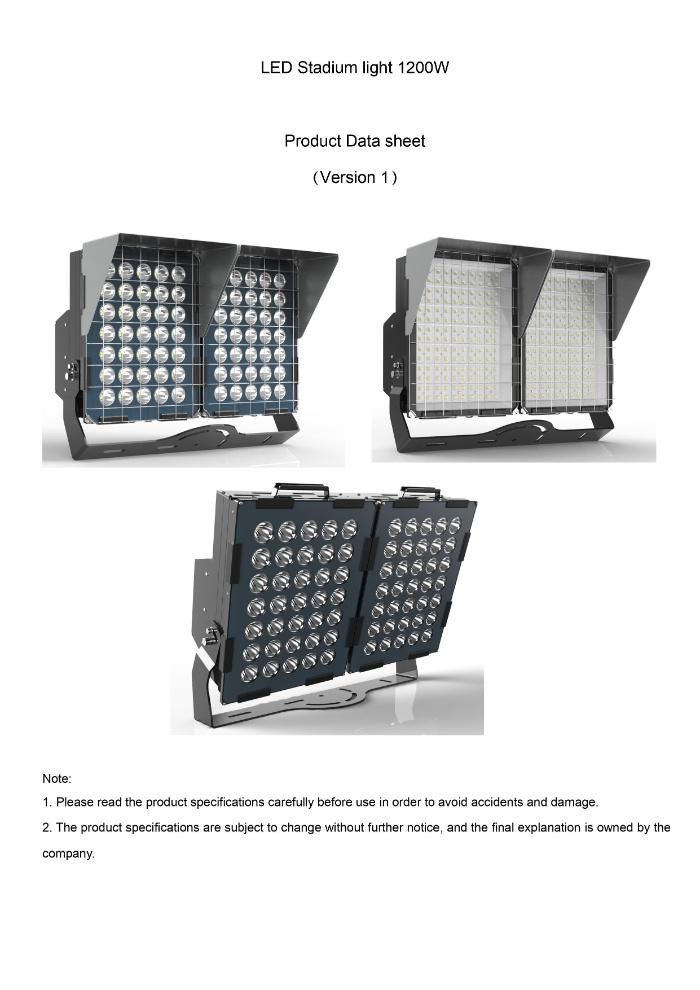 LED Stadium light 1200W

Product Data sheet

（Version 1）

Note:

1. Please read the product specifications carefully before use in order to avoid accidents and damage.

2. The product specifications are subject to change without further notice, and the final explanation is owned by the company.